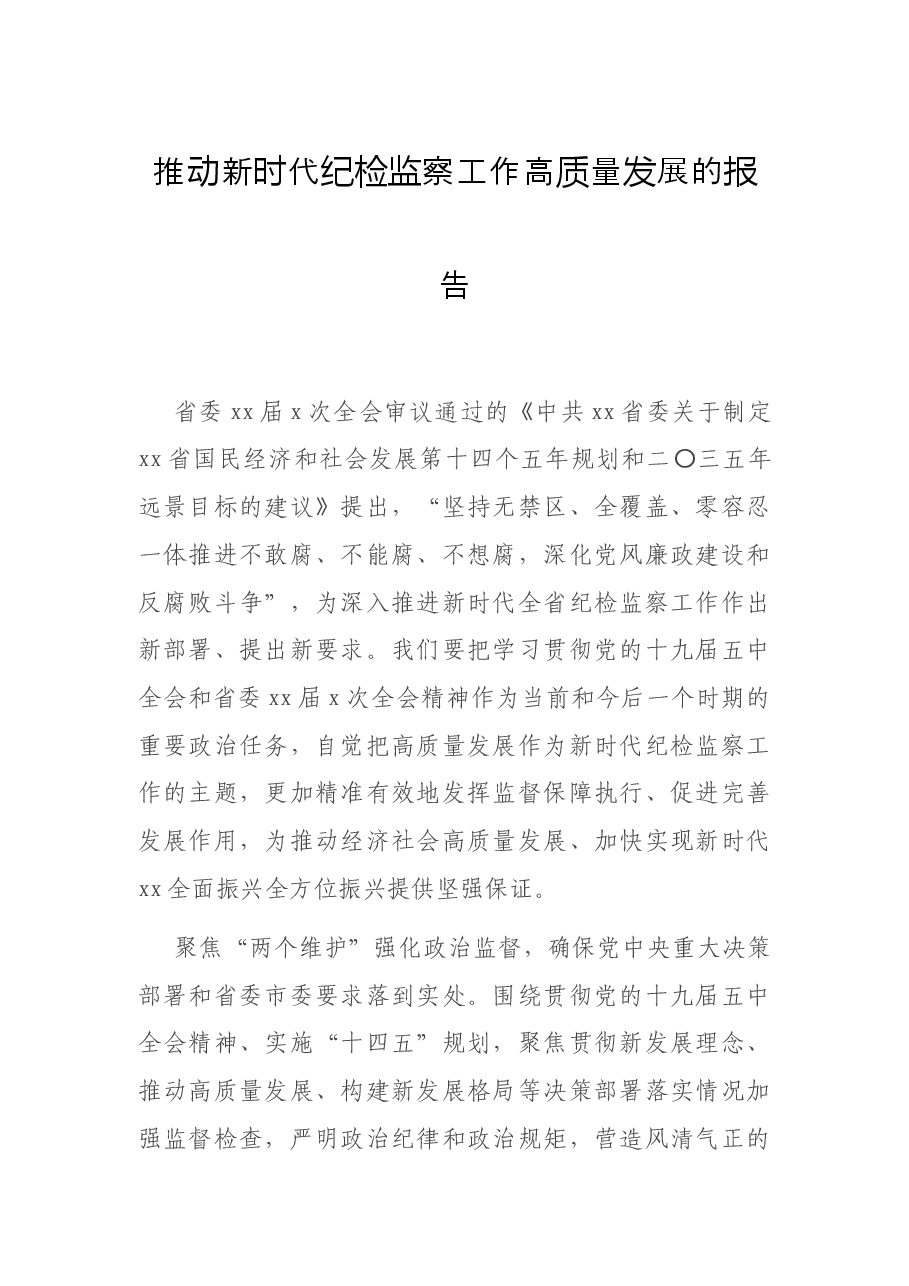 推动新时代纪检监察工作高质量发展的报告

省委xx届x次全会审议通过的《中共xx省委关于制定xx省国民经济和社会发展第十四个五年规划和二〇三五年远景目标的建议》提出，“坚持无禁区、全覆盖、零容忍一体推进不敢腐、不能腐、不想腐，深化党风廉政建设和反腐败斗争”，为深入推进新时代全省纪检监察工作作出新部署、提出新要求。我们要把学习贯彻党的十九届五中全会和省委xx届x次全会精神作为当前和今后一个时期的重要政治任务，自觉把高质量发展作为新时代纪检监察工作的主题，更加精准有效地发挥监督保障执行、促进完善发展作用，为推动经济社会高质量发展、加快实现新时代xx全面振兴全方位振兴提供坚强保证。

聚焦“两个维护”强化政治监督，确保党中央重大决策部署和省委市委要求落到实处。围绕贯彻党的十九届五中全会精神、实施“十四五”规划，聚焦贯彻新发展理念、推动高质量发展、构建新发展格局等决策部署落实情况加强监督检查，严明政治纪律和政治规矩，营造风清气正的